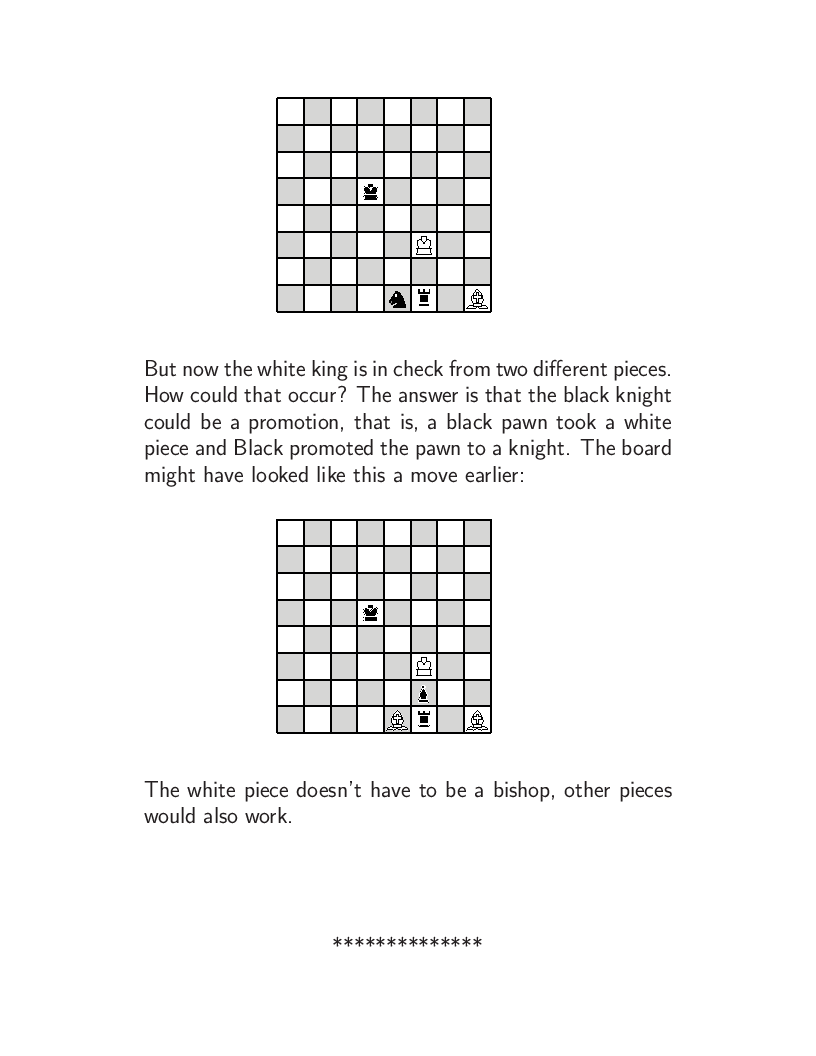 But now the white king is in check from two different pieces. How could that occur? The answer is that the black knight could be a promotion, that is, a black pawn took a white piece and Black promoted the pawn to a knight. The board might have looked like this a move earlier:

The white piece doesn't have to be a bishop, other pieces would also work.

**************